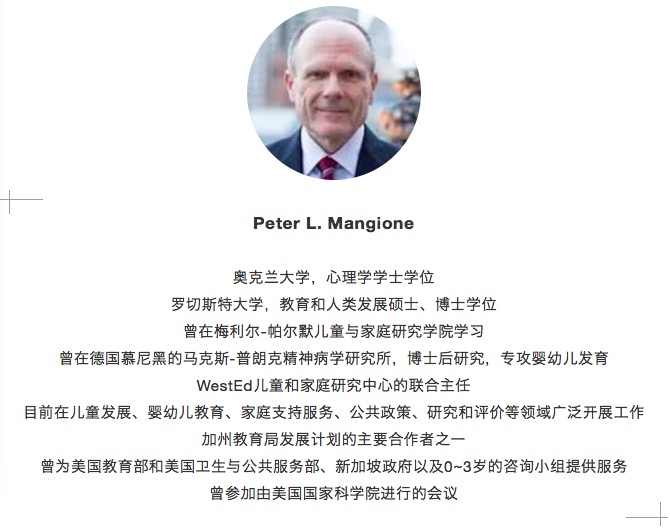 Peter L. Mangione

奥克兰大学，心理学学士学位
罗切斯特大学，教育和人类发展硕士、博士学位
曾在梅利尔-帕尔默儿童与家庭研究学院学习
曾在德国慕尼黑的马克斯-普朗克精神病学研究所，博士后研究，专攻婴幼儿发育
WestEd儿童和家庭研究中心的联合主任
目前在儿童发展、婴幼儿教育、家庭支持服务、公共政策、研究和评价等领域广泛开展工作
加州教育局发展计划的主要合作者之一
曾为美国教育部和美国卫生与公共服务部、新加坡政府以及0~3岁的咨询小组提供服务
曾参加由美国国家科学院进行的会议